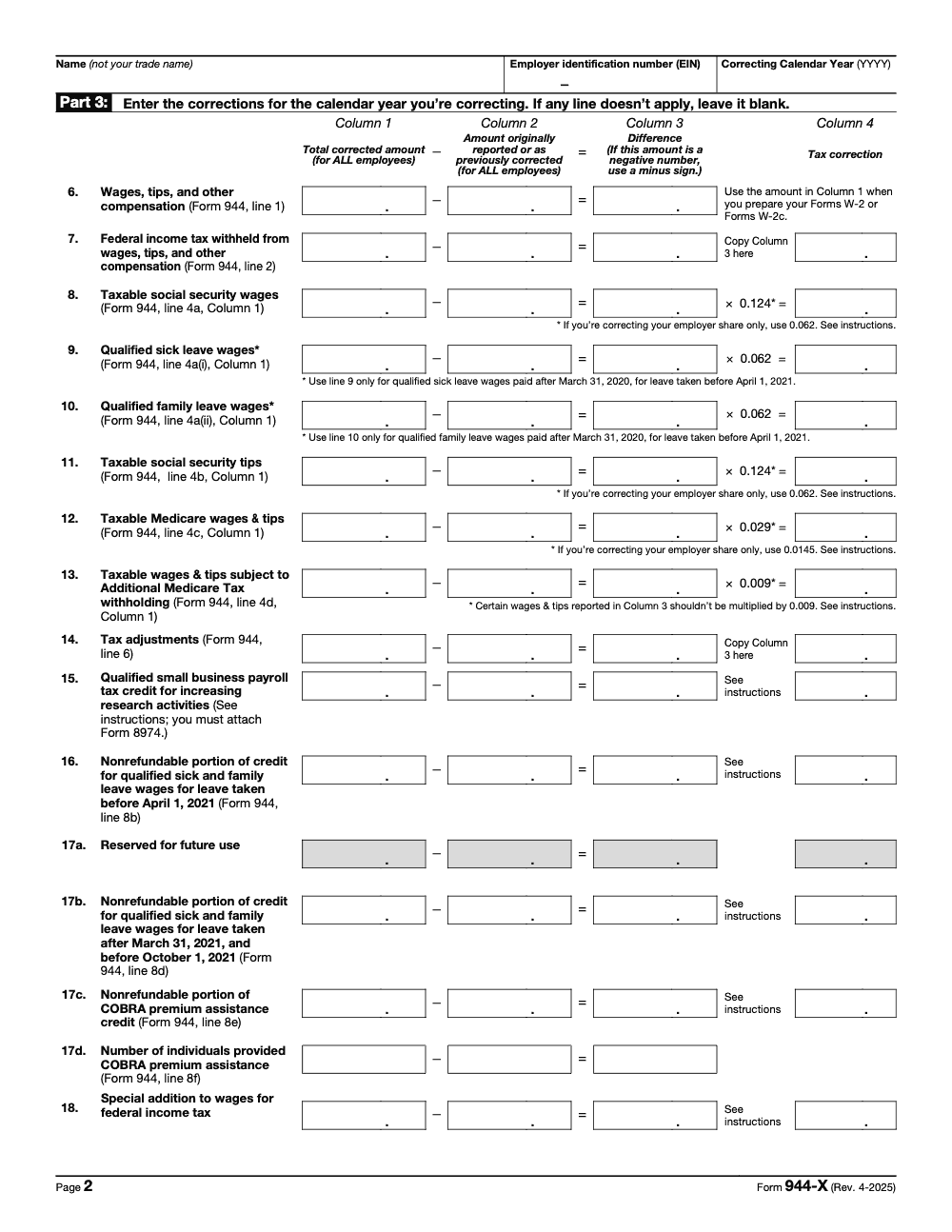 Name (not your trade name)

Employer identification number (EIN)

–

Correcting Calendar Year (YYYY)

Part 3: Enter the corrections for the calendar year you're correcting. If any line doesn't apply, leave it blank.

Column 1
Total corrected amount (for ALL employees)

–

Column 2
Amount originally reported or as previously corrected (for ALL employees)

=

Column 3
Difference (If this amount is a negative number, use a minus sign.)

Column 4
Tax correction

6. Wages, tips, and other compensation (Form 944, line 1)
. – . = .
Use the amount in Column 1 when you prepare your Forms W-2 or Forms W-2c.

7. Federal income tax withheld from wages, tips, and other compensation (Form 944, line 2)
. – . = .
Copy Column 3 here .

8. Taxable social security wages (Form 944, line 4a, Column 1)
. – . = . × 0.124* = .
* If you're correcting your employer share only, use 0.062. See instructions.

9. Qualified sick leave wages* (Form 944, line 4a(i), Column 1)
. – . = . × 0.062 = .
* Use line 9 only for qualified sick leave wages paid after March 31, 2020, for leave taken before April 1, 2021.

10. Qualified family leave wages* (Form 944, line 4a(ii), Column 1)
. – . = . × 0.062 = .
* Use line 10 only for qualified family leave wages paid after March 31, 2020, for leave taken before April 1, 2021.

11. Taxable social security tips (Form 944, line 4b, Column 1)
. – . = . × 0.124* = .
* If you're correcting your employer share only, use 0.062. See instructions.

12. Taxable Medicare wages & tips (Form 944, line 4c, Column 1)
. – . = . × 0.029* = .
* If you're correcting your employer share only, use 0.0145. See instructions.

13. Taxable wages & tips subject to Additional Medicare Tax withholding (Form 944, line 4d, Column 1)
. – . = . × 0.009* = .
* Certain wages & tips reported in Column 3 shouldn't be multiplied by 0.009. See instructions.

14. Tax adjustments (Form 944, line 6)
. – . = .
Copy Column 3 here .

15. Qualified small business payroll tax credit for increasing research activities (See instructions; you must attach Form 8974.)
. – . = .
See instructions .

16. Nonrefundable portion of credit for qualified sick and family leave wages for leave taken before April 1, 2021 (Form 944, line 8b)
. – . = .
See instructions .

17a. Reserved for future use
. – . = . .

17b. Nonrefundable portion of credit for qualified sick and family leave wages for leave taken after March 31, 2021, and before October 1, 2021 (Form 944, line 8d)
. – . = .
See instructions .

17c. Nonrefundable portion of COBRA premium assistance credit (Form 944, line 8e)
. – . = .
See instructions .

17d. Number of individuals provided COBRA premium assistance (Form 944, line 8f)
– =

18. Special addition to wages for federal income tax
. – . = .
See instructions .

Page 2

Form 944-X (Rev. 4-2025)